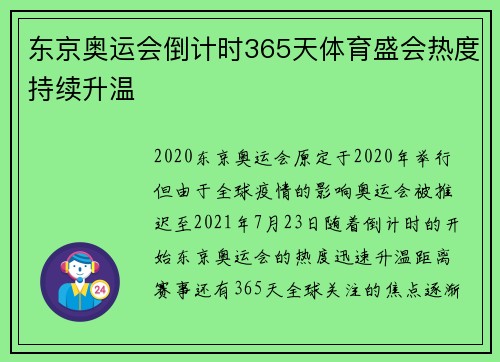 东京奥运会倒计时365天体育盛会热度持续升温

2020东京奥运会原定于2020年举行但由于全球疫情的影响奥运会被推迟至2021年7月23日随着倒计时的开始东京奥运会的热度迅速升温距离赛事还有365天全球关注的焦点逐渐

24